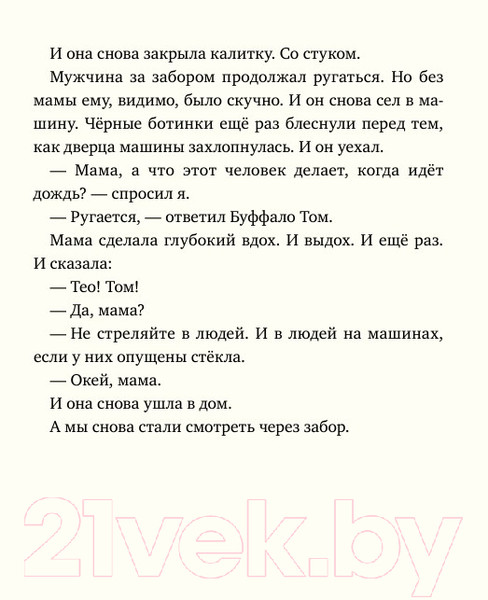 И она снова закрыла калитку. Со стуком.

Мужчина за забором продолжал ругаться. Но без мамы ему, видимо, было скучно. И он снова сел в машину. Чёрные ботинки ещё раз блеснули перед тем, как дверца машины захлопнулась. И он уехал.

— Мама, а что этот человек делает, когда идёт дождь? — спросил я.

— Ругается, — ответил Буффало Том.

Мама сделала глубокий вдох. И выдох. И ещё раз. И сказала:

— Тео! Том!

— Да, мама?

— Не стреляйте в людей. И в людей на машинах, если у них опущены стёкла.

— Окей, мама.

И она снова ушла в дом.

А мы снова стали смотреть через забор.

21vek.by